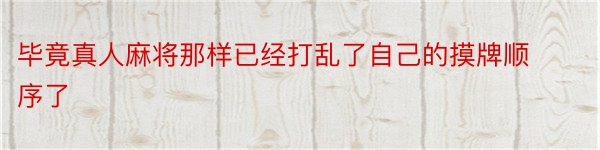 毕竟真人麻将那样已经打乱了自己的摸牌顺序了